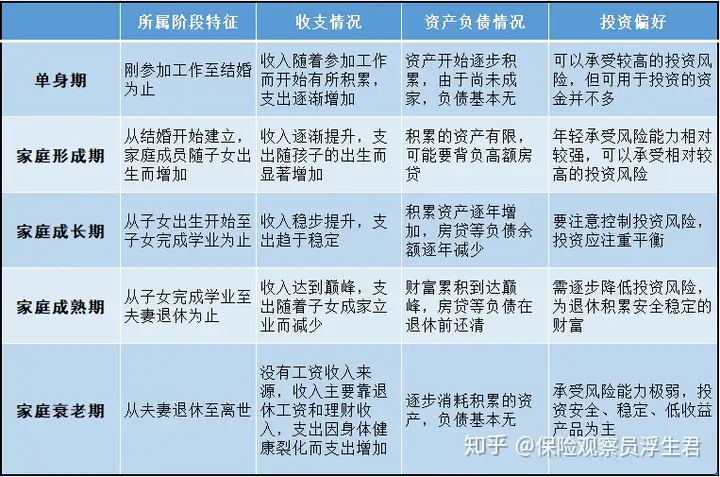 | | 所属阶段特征 | 收支情况 | 资产负债情况 | 投资偏好 |
|---|---|---|---|---|
| 单身期 | 刚参加工作至结婚为止 | 收入随着参加工作而开始有所积累，支出逐渐增加 | 资产开始逐步积累，由于尚未成家，负债基本无 | 可以承受较高的投资风险，但可用于投资的资金并不多 |
| 家庭形成期 | 从结婚开始建立，家庭成员随子女出生而增加 | 收入逐渐提升，支出随孩子的出生而显著增加 | 积累的资产有限，可能要背负高额房贷 | 年轻承受风险能力相对较强，可以承受相对较高的投资风险 |
| 家庭成长期 | 从子女出生开始至子女完成学业为止 | 收入稳步提升，支出趋于稳定 | 积累资产逐年增加，房贷等负债余额逐年减少 | 要注意控制投资风险，投资应注重平衡 |
| 家庭成熟期 | 从子女完成学业至夫妻退休为止 | 收入达到巅峰，支出随着子女成家立业而减少 | 财富累积到达巅峰，房贷等负债在退休前还清 | 需逐步降低投资风险，为退休积累安全稳定的财富 |
| 家庭衰老期 | 从夫妻退休至离世 | 没有工资收入来源，收入主要靠退休工资和理财收入，支出因身体健康裂化而支出增加 | 逐步消耗积累的资产，负债基本无 | 承受风险能力极弱，投资安全、稳定、低收益产品为主 |

知乎 @保险观察员浮生君